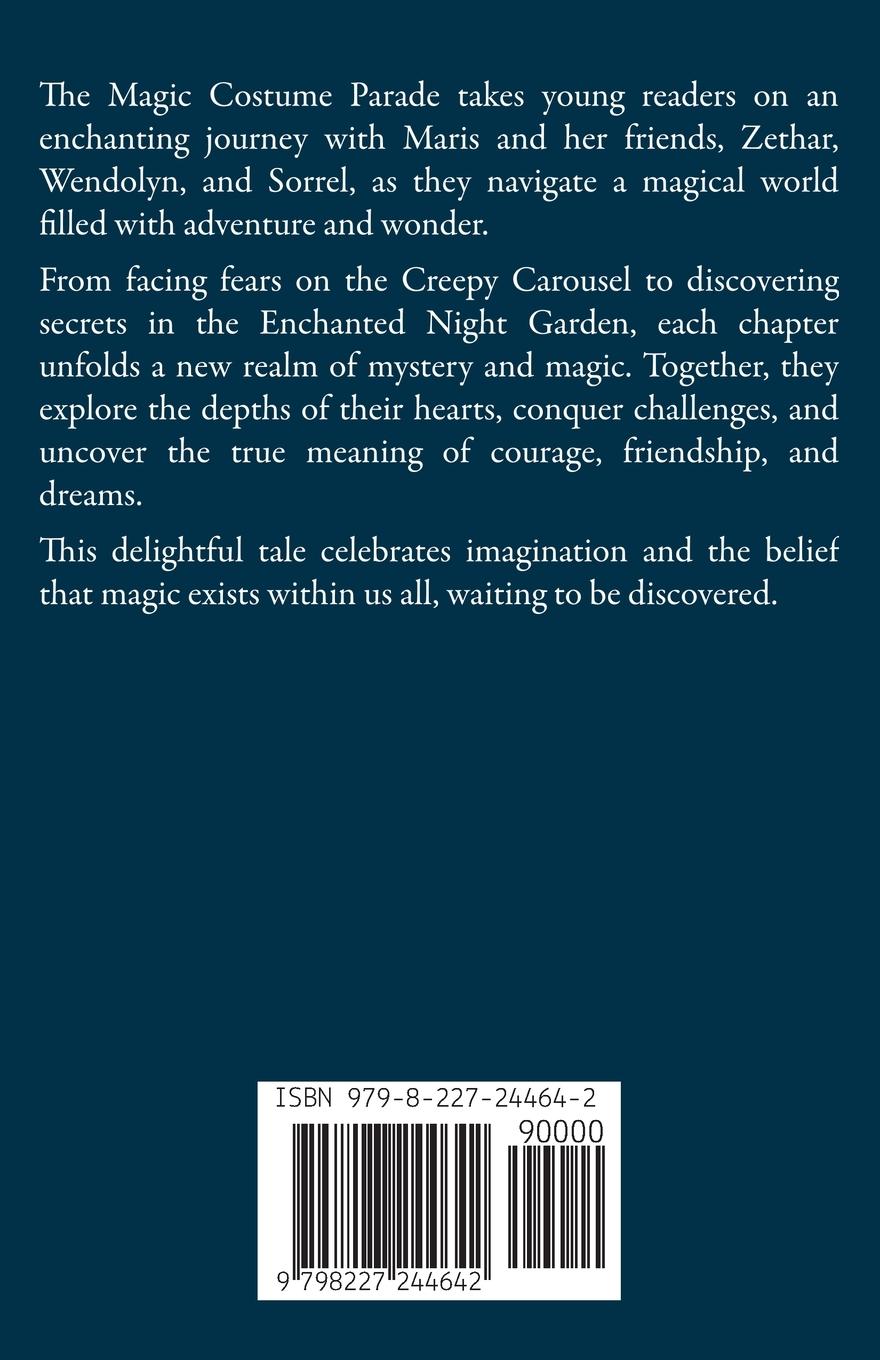 The Magic Costume Parade takes young readers on an enchanting journey with Maris and her friends, Zethar, Wendolyn, and Sorrel, as they navigate a magical world filled with adventure and wonder.

From facing fears on the Creepy Carousel to discovering secrets in the Enchanted Night Garden, each chapter unfolds a new realm of mystery and magic. Together, they explore the depths of their hearts, conquer challenges, and uncover the true meaning of courage, friendship, and dreams.

This delightful tale celebrates imagination and the belief that magic exists within us all, waiting to be discovered.

ISBN 979-8-227-24464-2

90000

9 798227 244642